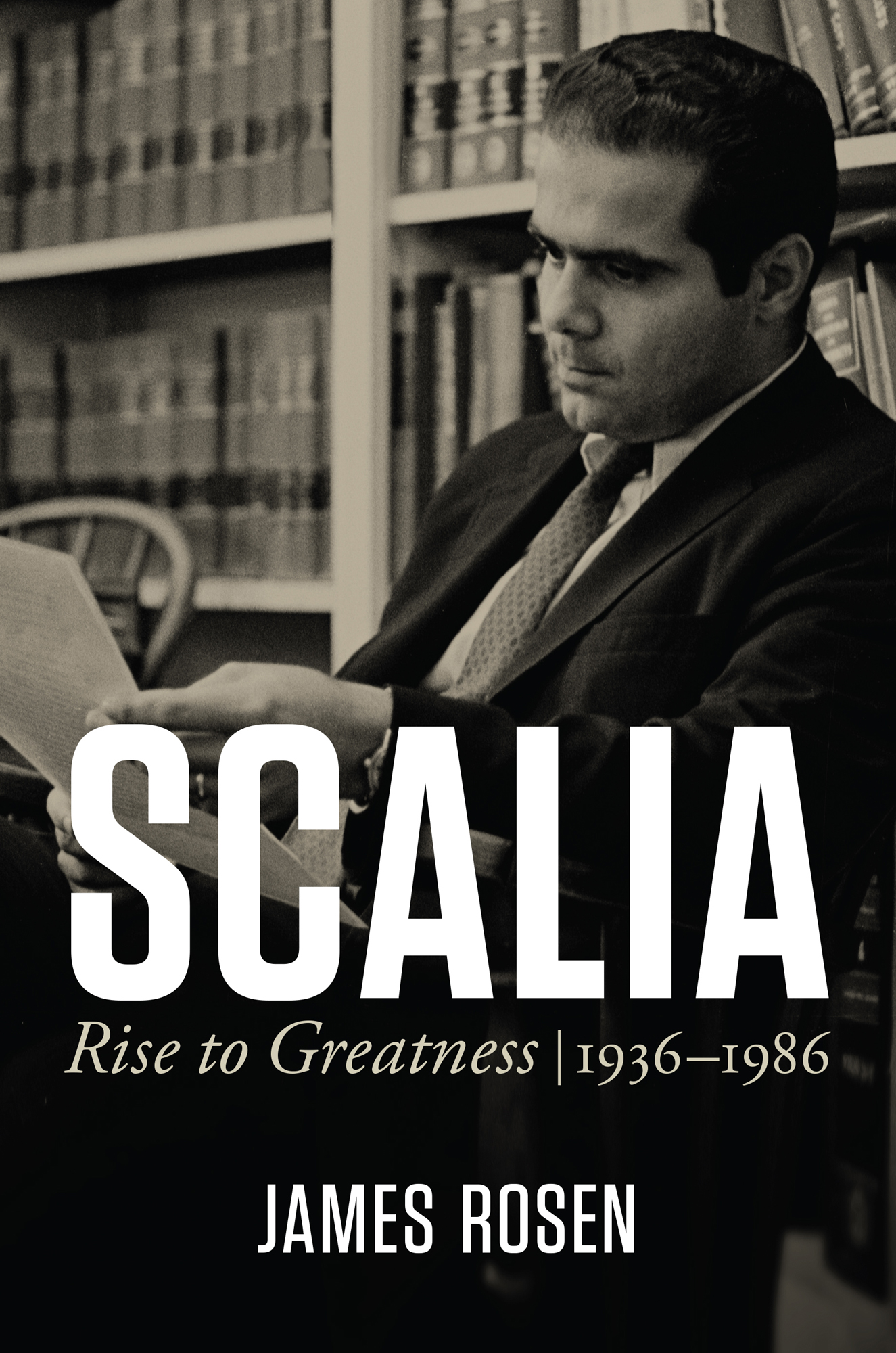 SCALIA

Rise to Greatness | 1936–1986

JAMES ROSEN